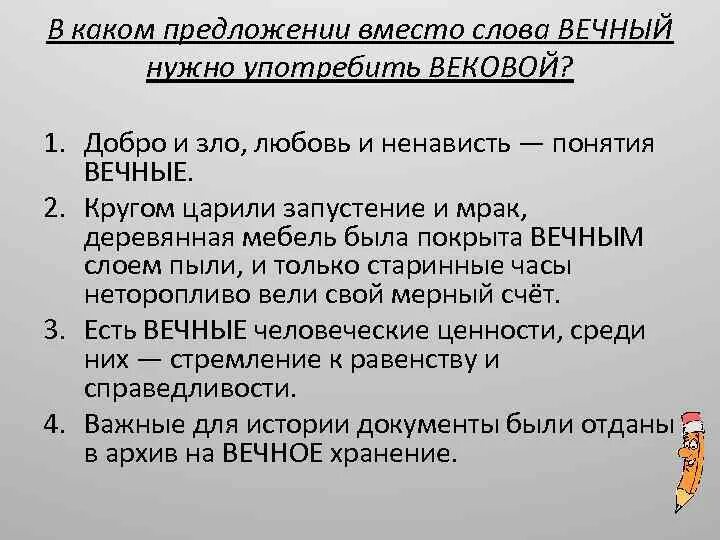 В каком предложении вместо слова ВЕЧНЫЙ нужно употребить ВЕКОВОЙ?

1. Добро и зло, любовь и ненависть — понятия ВЕЧНЫЕ.
2. Кругом царили запустение и мрак, деревянная мебель была покрыта ВЕЧНЫМ слоем пыли, и только старинные часы неторопливо вели свой мерный счёт.
3. Есть ВЕЧНЫЕ человеческие ценности, среди них — стремление к равенству и справедливости.
4. Важные для истории документы были отданы в архив на ВЕЧНОЕ хранение.